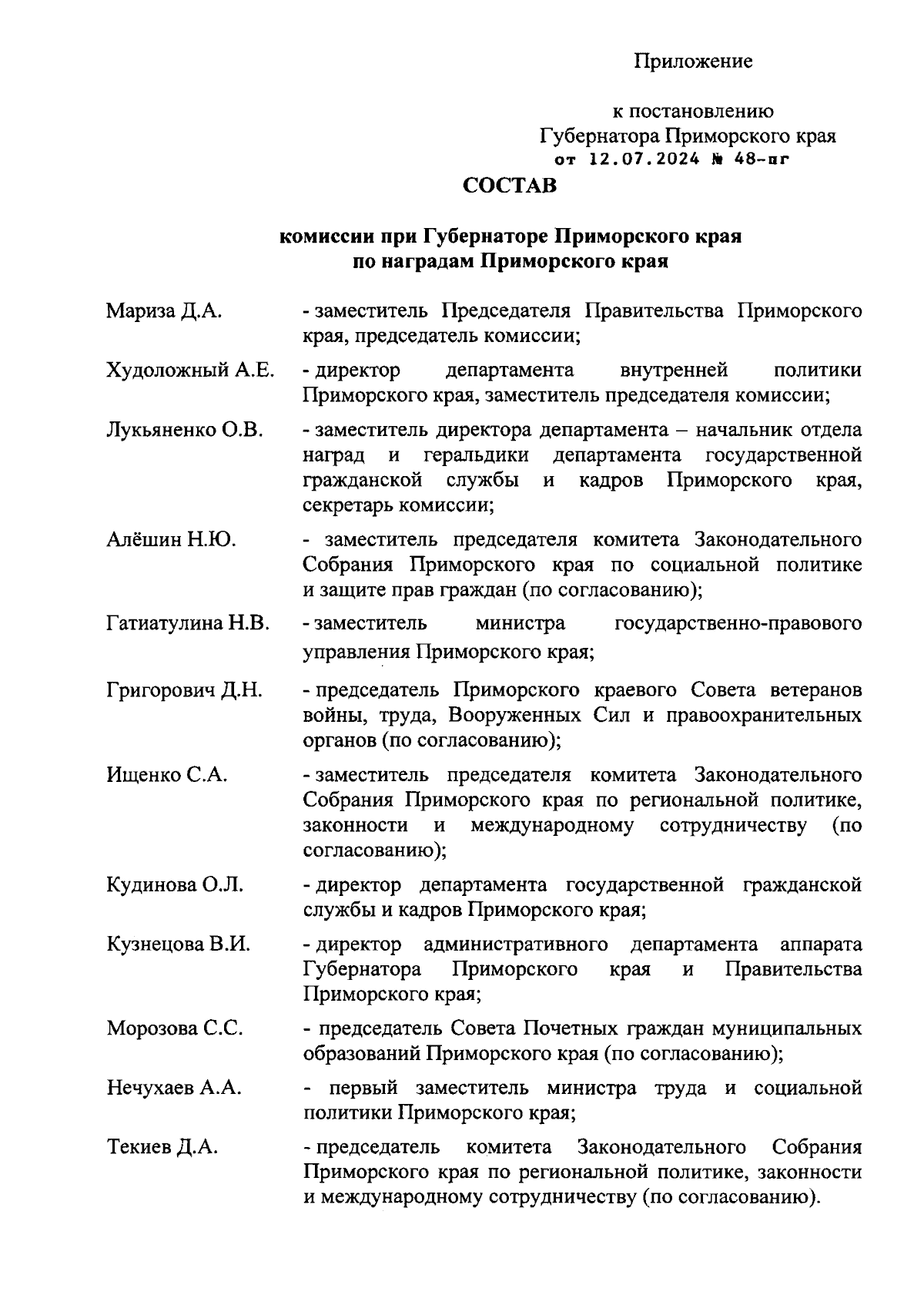 Приложение

к постановлению
Губернатора Приморского края
от 12.07.2024 № 48-пг

СОСТАВ

комиссии при Губернаторе Приморского края
по наградам Приморского края

Мариза Д.А. - заместитель Председателя Правительства Приморского края, председатель комиссии;

Худоложный А.Е. - директор департамента внутренней политики Приморского края, заместитель председателя комиссии;

Лукьяненко О.В. - заместитель директора департамента – начальник отдела наград и геральдики департамента государственной гражданской службы и кадров Приморского края, секретарь комиссии;

Алёшин Н.Ю. - заместитель председателя комитета Законодательного Собрания Приморского края по социальной политике и защите прав граждан (по согласованию);

Гатиатулина Н.В. - заместитель министра государственно-правового управления Приморского края;

Григорович Д.Н. - председатель Приморского краевого Совета ветеранов войны, труда, Вооруженных Сил и правоохранительных органов (по согласованию);

Ищенко С.А. - заместитель председателя комитета Законодательного Собрания Приморского края по региональной политике, законности и международному сотрудничеству (по согласованию);

Кудинова О.Л. - директор департамента государственной гражданской службы и кадров Приморского края;

Кузнецова В.И. - директор административного департамента аппарата Губернатора Приморского края и Правительства Приморского края;

Морозова С.С. - председатель Совета Почетных граждан муниципальных образований Приморского края (по согласованию);

Нечухаев А.А. - первый заместитель министра труда и социальной политики Приморского края;

Текиев Д.А. - председатель комитета Законодательного Собрания Приморского края по региональной политике, законности и международному сотрудничеству (по согласованию).